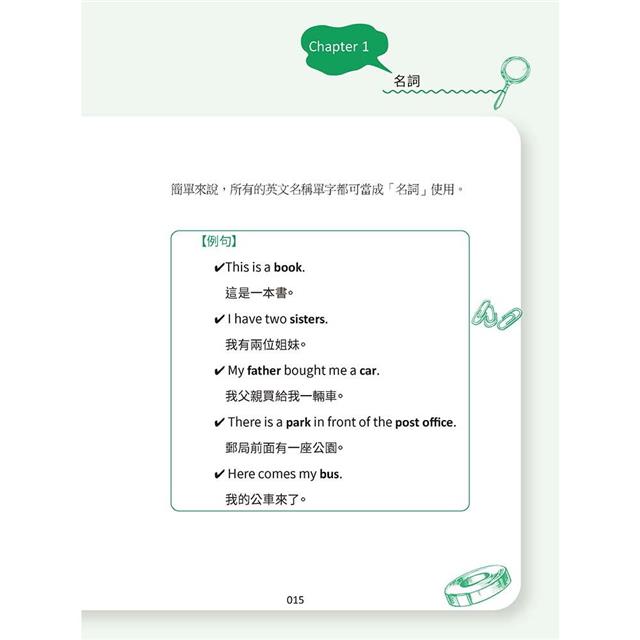 Chapter 1

名詞

簡單來說，所有的英文名稱單字都可當成「名詞」使用。

【例句】

✔This is a book.

這是一本書。

✔ I have two sisters.

我有兩位姐妹。

✔ My father bought me a car.

我父親買給我一輛車。

✔ There is a park in front of the post office.

郵局前面有一座公園。

✔ Here comes my bus.

我的公車來了。

015